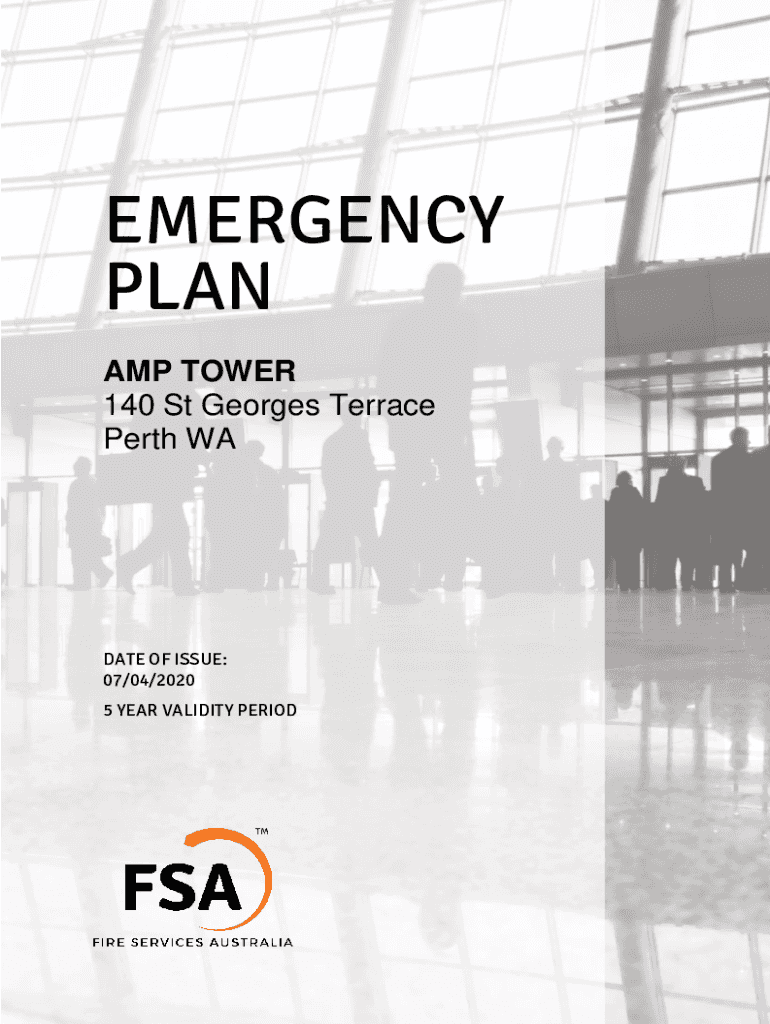 EMERGENCY PLAN

AMP TOWER
140 St Georges Terrace
Perth WA

DATE OF ISSUE:
07/04/2020

5 YEAR VALIDITY PERIOD

FSA™
FIRE SERVICES AUSTRALIA